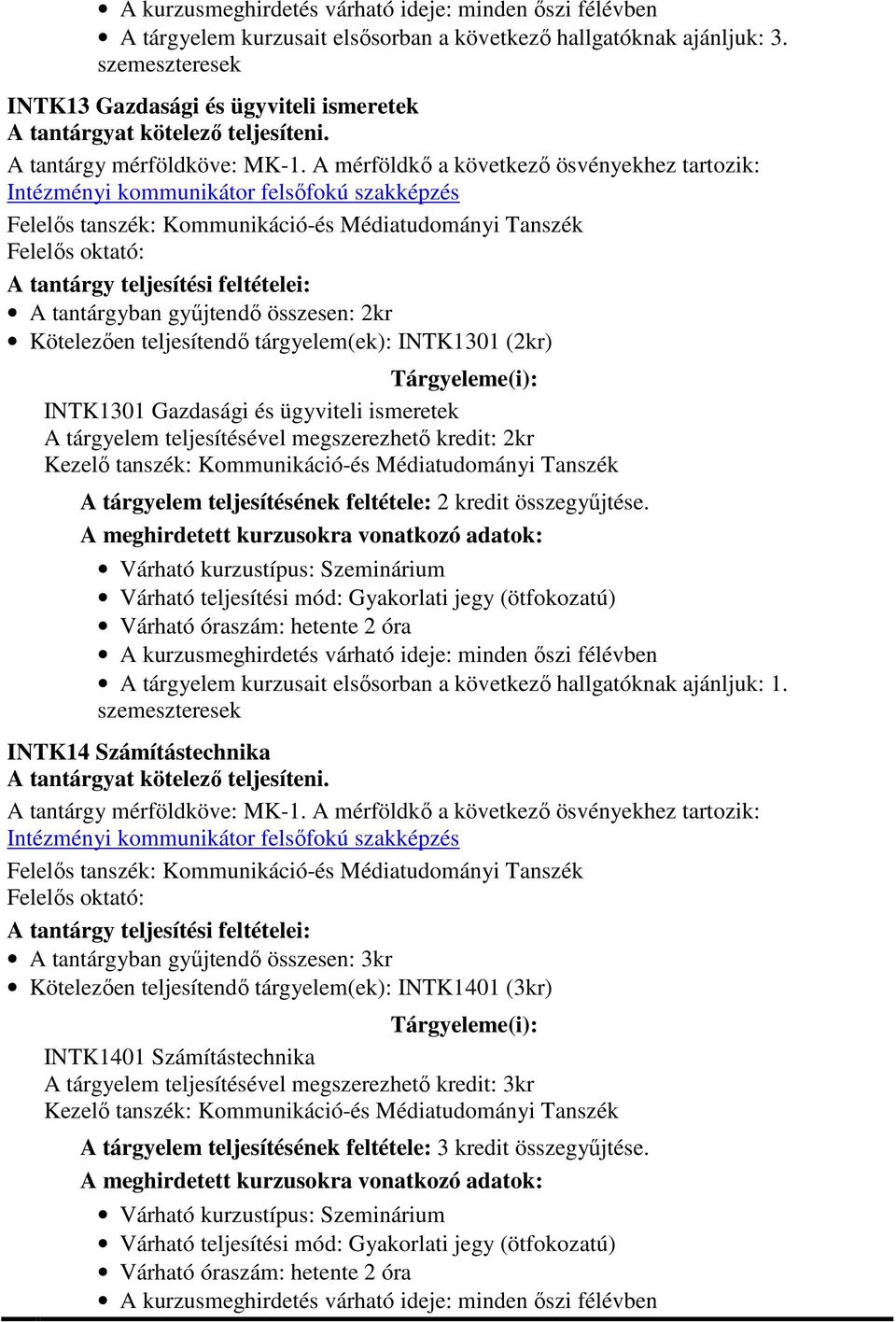 • A kurzusmeghirdetés várható ideje: minden őszi félévben
• A tárgyelem kurzusait elsősorban a következő hallgatóknak ajánljuk: 3. szemeszteresek

INTK13 Gazdasági és ügyviteli ismeretek
A tantárgyat kötelező teljesíteni.
A tantárgy mérföldköve: MK-1. A mérföldkő a következő ösvényekhez tartozik: Intézményi kommunikátor felsőfokú szakképzés
Felelős tanszék: Kommunikáció-és Médiatudományi Tanszék
Felelős oktató:
A tantárgy teljesítési feltételei:
• A tantárgyban gyűjtendő összesen: 2kr
• Kötelezően teljesítendő tárgyelem(ek): INTK1301 (2kr)

Tárgyeleme(i):
INTK1301 Gazdasági és ügyviteli ismeretek
A tárgyelem teljesítésével megszerezhető kredit: 2kr
Kezelő tanszék: Kommunikáció-és Médiatudományi Tanszék
A tárgyelem teljesítésének feltétele: 2 kredit összegyűjtése.
A meghirdetett kurzusokra vonatkozó adatok:
• Várható kurzustípus: Szeminárium
• Várható teljesítési mód: Gyakorlati jegy (ötfokozatú)
• Várható óraszám: hetente 2 óra
• A kurzusmeghirdetés várható ideje: minden őszi félévben
• A tárgyelem kurzusait elsősorban a következő hallgatóknak ajánljuk: 1. szemeszteresek

INTK14 Számítástechnika
A tantárgyat kötelező teljesíteni.
A tantárgy mérföldköve: MK-1. A mérföldkő a következő ösvényekhez tartozik: Intézményi kommunikátor felsőfokú szakképzés
Felelős tanszék: Kommunikáció-és Médiatudományi Tanszék
Felelős oktató:
A tantárgy teljesítési feltételei:
• A tantárgyban gyűjtendő összesen: 3kr
• Kötelezően teljesítendő tárgyelem(ek): INTK1401 (3kr)

Tárgyeleme(i):
INTK1401 Számítástechnika
A tárgyelem teljesítésével megszerezhető kredit: 3kr
Kezelő tanszék: Kommunikáció-és Médiatudományi Tanszék
A tárgyelem teljesítésének feltétele: 3 kredit összegyűjtése.
A meghirdetett kurzusokra vonatkozó adatok:
• Várható kurzustípus: Szeminárium
• Várható teljesítési mód: Gyakorlati jegy (ötfokozatú)
• Várható óraszám: hetente 2 óra
• A kurzusmeghirdetés várható ideje: minden őszi félévben